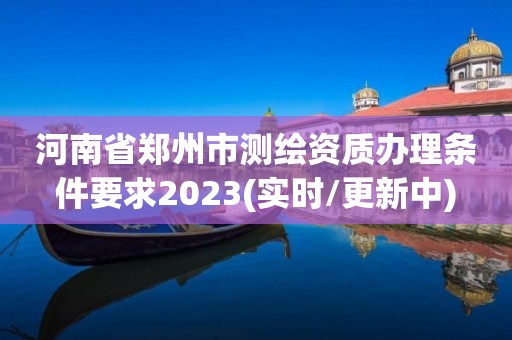 河南省郑州市测绘资质办理条件要求2023(实时/更新中)